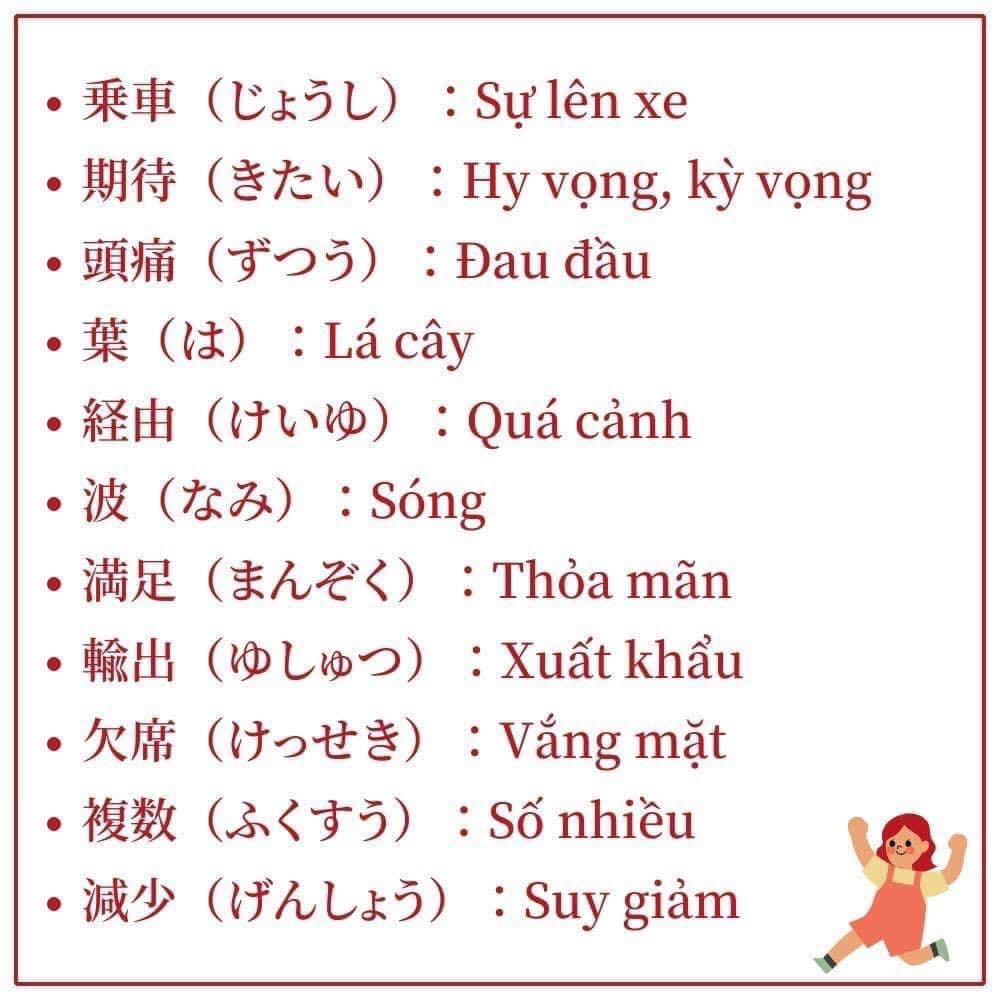 • 乗車（じょうし）：Sự lên xe
• 期待（きたい）：Hy vọng, kỳ vọng
• 頭痛（ずつう）：Đau đầu
• 葉（は）：Lá cây
• 経由（けいゆ）：Quá cảnh
• 波（なみ）：Sóng
• 満足（まんぞく）：Thỏa mãn
• 輸出（ゆしゅつ）：Xuất khẩu
• 欠席（けっせき）：Vắng mặt
• 複数（ふくすう）：Số nhiều
• 減少（げんしょう）：Suy giảm